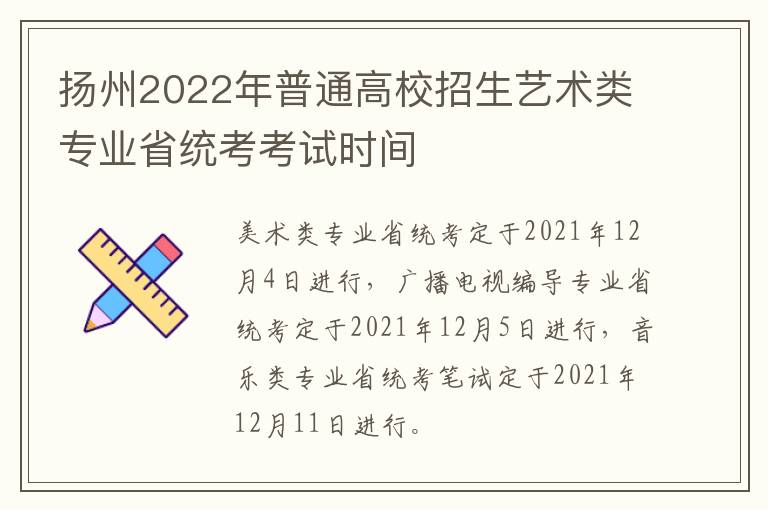 扬州2022年普通高校招生艺术类专业省统考考试时间

美术类专业省统考定于2021年12月4日进行，广播电视编导专业省统考定于2021年12月5日进行，音乐类专业省统考笔试定于2021年12月11日进行。